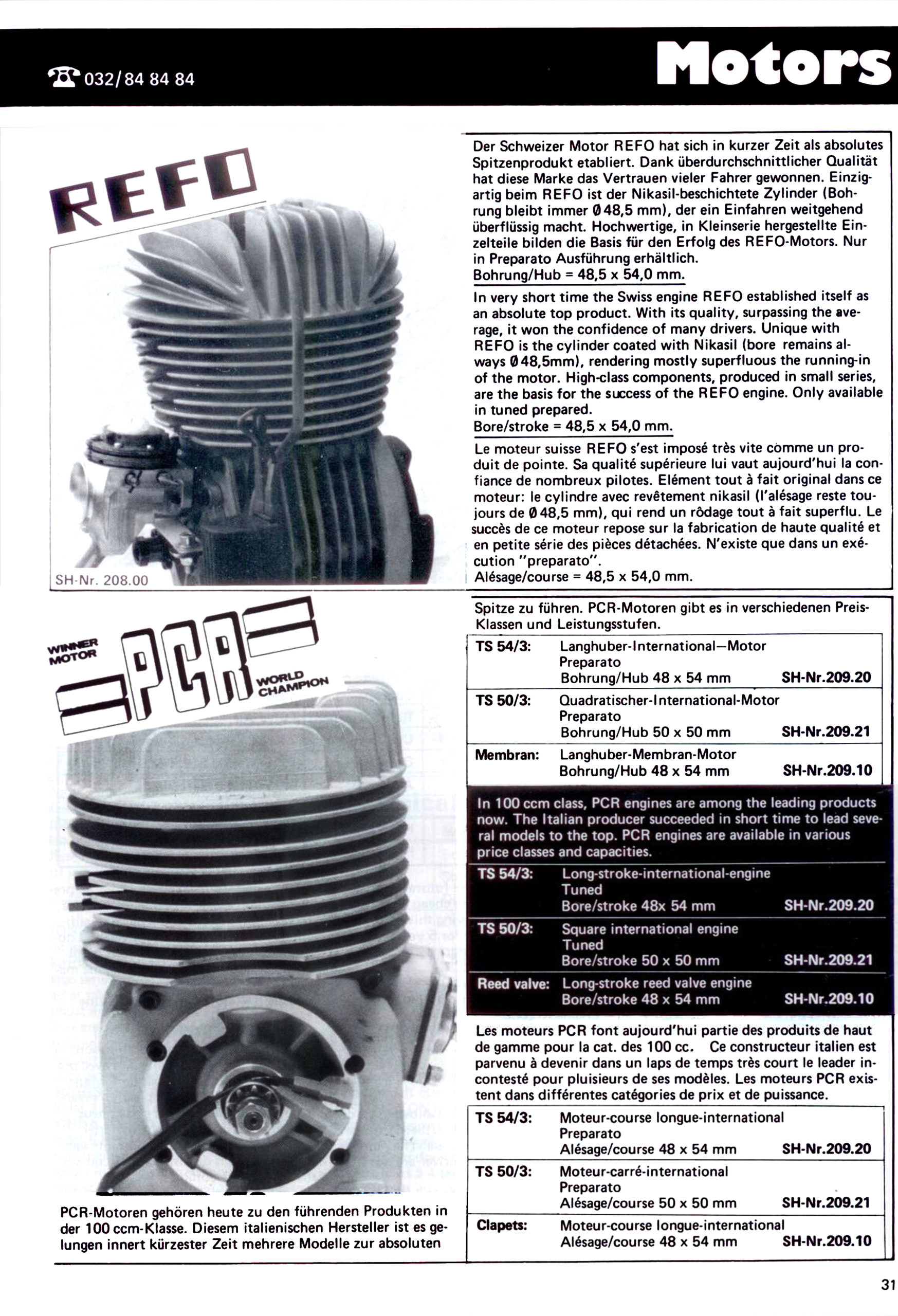 032/84 84 84

Motors

REFO

SH-Nr. 208.00

Der Schweizer Motor REFO hat sich in kurzer Zeit als absolutes Spitzenprodukt etabliert. Dank überdurchschnittlicher Qualität hat diese Marke das Vertrauen vieler Fahrer gewonnen. Einzigartig beim REFO ist der Nikasil-beschichtete Zylinder (Bohrung bleibt immer Ø 48,5 mm), der ein Einfahren weitgehend überflüssig macht. Hochwertige, in Kleinserie hergestellte Einzelteile bilden die Basis für den Erfolg des REFO-Motors. Nur in Preparato Ausführung erhältlich.
Bohrung/Hub = 48,5 x 54,0 mm.

In very short time the Swiss engine REFO established itself as an absolute top product. With its quality, surpassing the average, it won the confidence of many drivers. Unique with REFO is the cylinder coated with Nikasil (bore remains always Ø 48,5mm), rendering mostly superfluous the running-in of the motor. High-class components, produced in small series, are the basis for the success of the REFO engine. Only available in tuned prepared.
Bore/stroke = 48,5 x 54,0 mm.

Le moteur suisse REFO s'est imposé très vite comme un produit de pointe. Sa qualité supérieure lui vaut aujourd'hui la confiance de nombreux pilotes. Elément tout à fait original dans ce moteur: le cylindre avec revêtement nikasil (l'alésage reste toujours de Ø 48,5 mm), qui rend un rôdage tout à fait superflu. Le succès de ce moteur repose sur la fabrication de haute qualité et en petite série des pièces détachées. N'existe que dans un exécution "preparato".
Alésage/course = 48,5 x 54,0 mm.

WINNER MOTOR

PCR

WORLD CHAMPION

PCR-Motoren gehören heute zu den führenden Produkten in der 100 ccm-Klasse. Diesem italienischen Hersteller ist es gelungen innert kürzester Zeit mehrere Modelle zur absoluten Spitze zu führen. PCR-Motoren gibt es in verschiedenen Preis-Klassen und Leistungsstufen.

| TS 54/3: | Langhuber-International—Motor Preparato Bohrung/Hub 48 x 54 mm | SH-Nr.209.20 |
|---|---|---|
| TS 50/3: | Quadratischer-International-Motor Preparato Bohrung/Hub 50 x 50 mm | SH-Nr.209.21 |
| Membran: | Langhuber-Membran-Motor Bohrung/Hub 48 x 54 mm | SH-Nr.209.10 |

In 100 ccm class, PCR engines are among the leading products now. The Italian producer succeeded in short time to lead several models to the top. PCR engines are available in various price classes and capacities.

| TS 54/3: | Long-stroke-international-engine Tuned Bore/stroke 48x 54 mm | SH-Nr.209.20 |
|---|---|---|
| TS 50/3: | Square international engine Tuned Bore/stroke 50 x 50 mm | SH-Nr.209.21 |
| Reed valve: | Long-stroke reed valve engine Bore/stroke 48 x 54 mm | SH-Nr.209.10 |

Les moteurs PCR font aujourd'hui partie des produits de haut de gamme pour la cat. des 100 cc. Ce constructeur italien est parvenu à devenir dans un laps de temps très court le leader incontesté pour pluisieurs de ses modèles. Les moteurs PCR existent dans différentes catégories de prix et de puissance.

| TS 54/3: | Moteur-course longue-international Preparato Alésage/course 48 x 54 mm | SH-Nr.209.20 |
|---|---|---|
| TS 50/3: | Moteur-carré-international Preparato Alésage/course 50 x 50 mm | SH-Nr.209.21 |
| Clapets: | Moteur-course longue-international Alésage/course 48 x 54 mm | SH-Nr.209.10 |

31